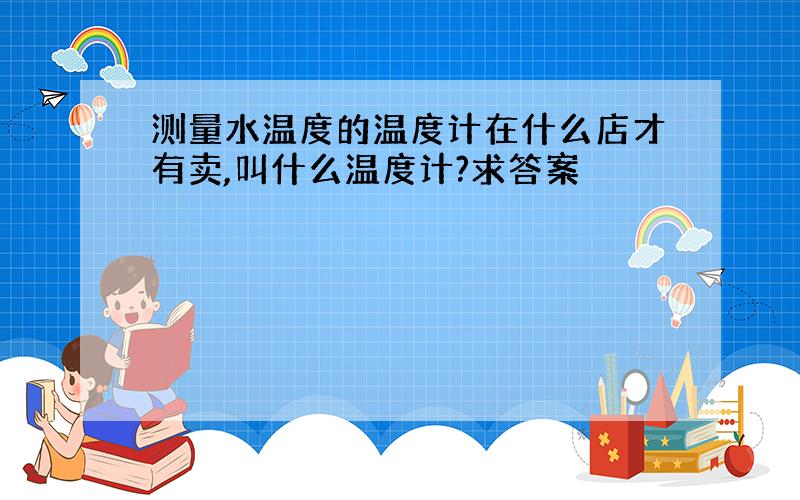 测量水温度的温度计在什么店才有卖,叫什么温度计?求答案